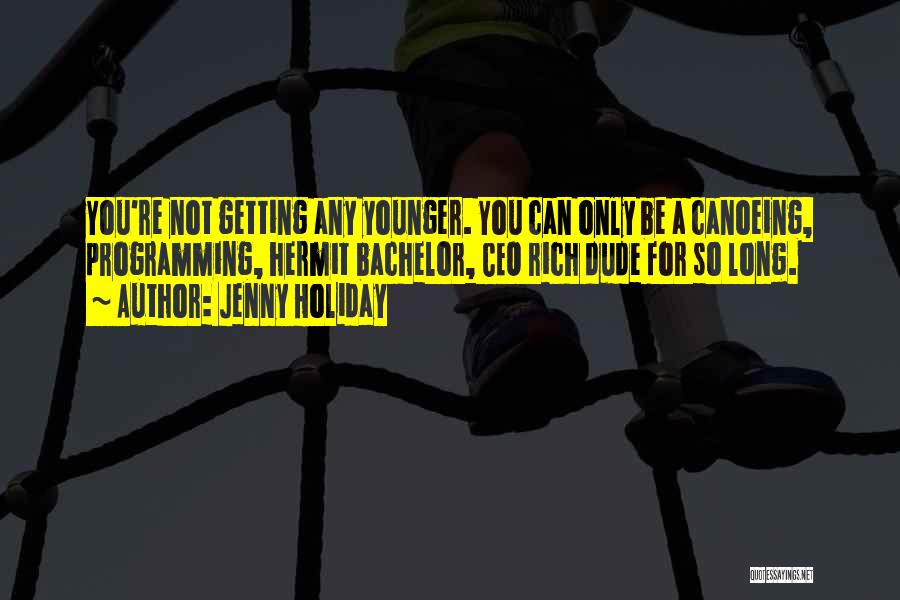 YOU'RE NOT GETTING ANY YOUNGER. YOU CAN ONLY BE A CANOEING, PROGRAMMING, HERMIT BACHELOR, CEO RICH DUDE FOR SO LONG.
~ AUTHOR: JENNY HOLIDAY

QUOTESSAYINGS.NET